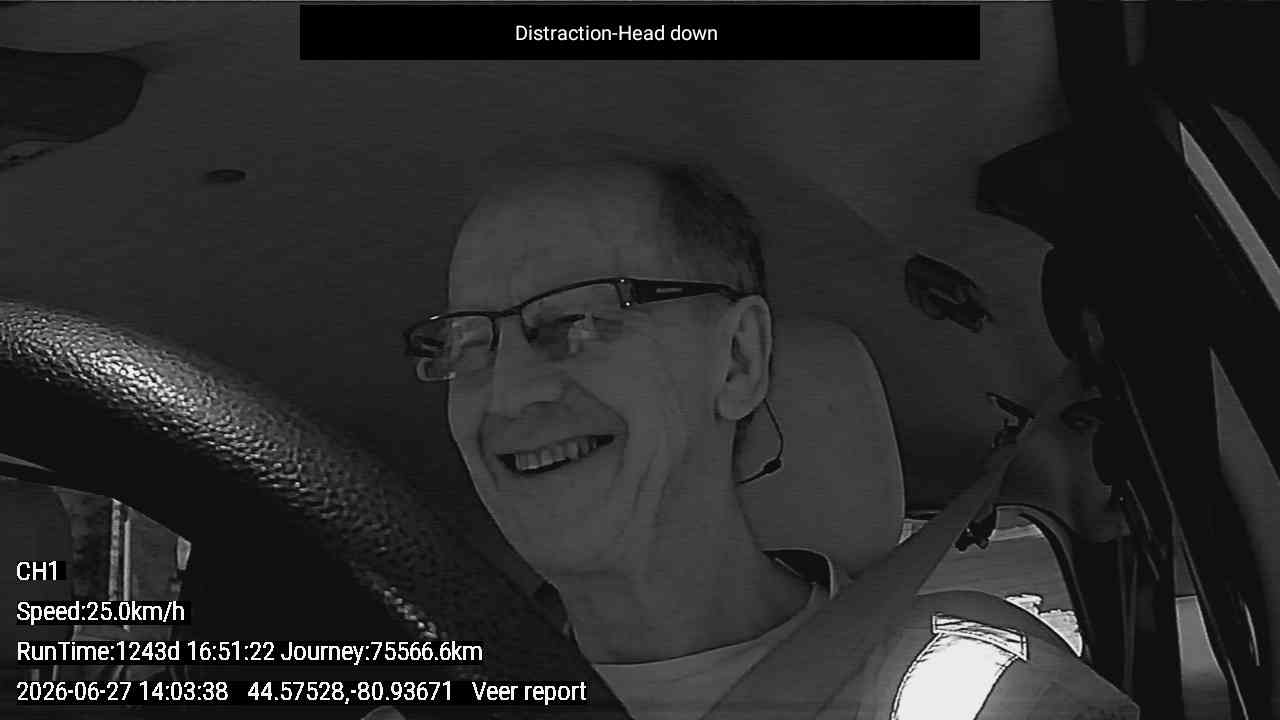 Distraction-Head down

CH1

Speed:25.0km/h

RunTime:1243d 16:51:22 Journey:75566.6km

2026-06-27 14:03:38 44.57528,-80.93671 Veer report